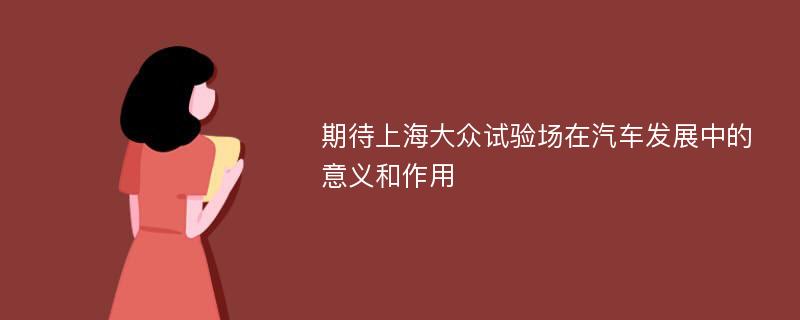 期待上海大众试验场在汽车发展中的意义和作用